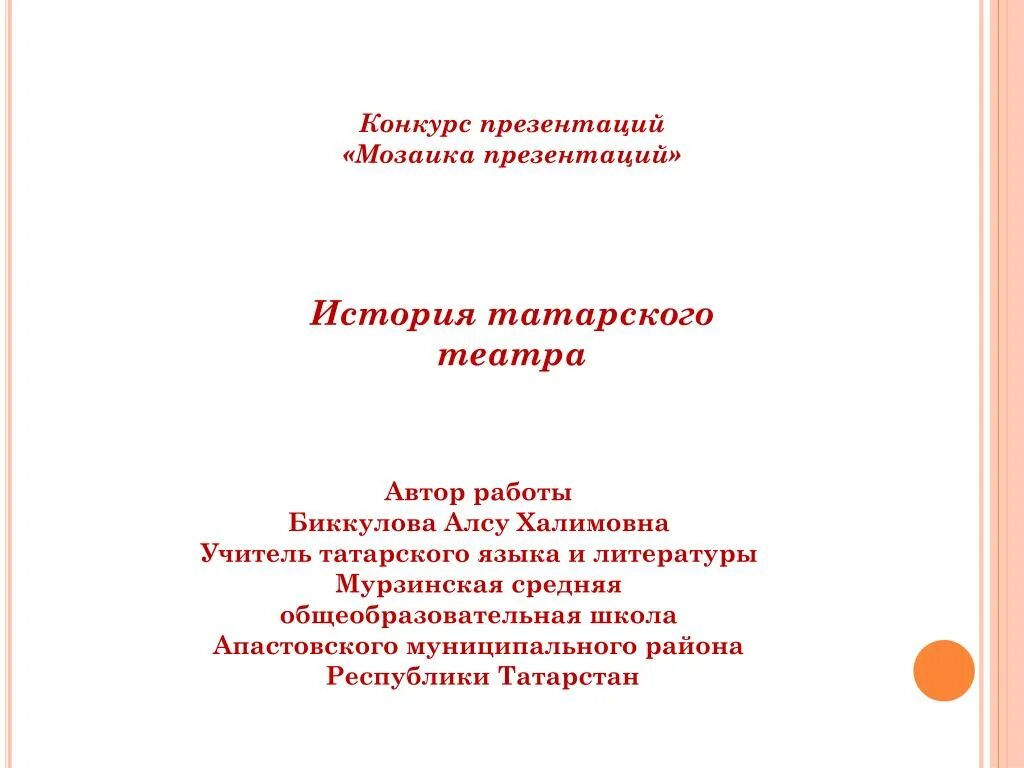 Конкурс презентаций
«Мозаика презентаций»

История татарского театра

Автор работы
Биккулова Алсу Халимовна
Учитель татарского языка и литературы
Мурзинская средняя общеобразовательная школа
Апастовского муниципального района
Республики Татарстан